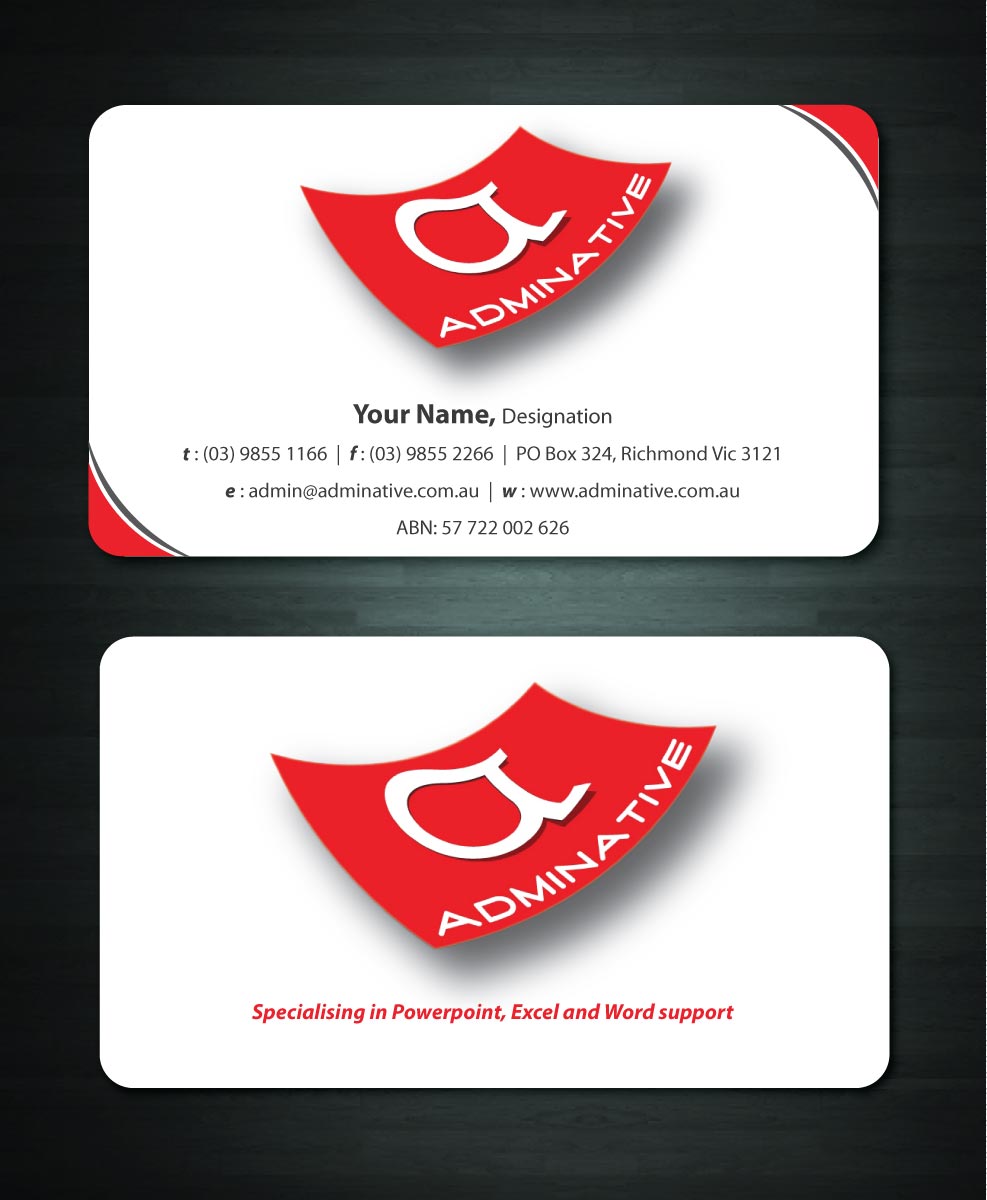 ADMINATIVE

Your Name, Designation

t : (03) 9855 1166 | f : (03) 9855 2266 | PO Box 324, Richmond Vic 3121

e : admin@adminative.com.au | w : www.adminative.com.au

ABN: 57 722 002 626

ADMINATIVE

Specialising in Powerpoint, Excel and Word support